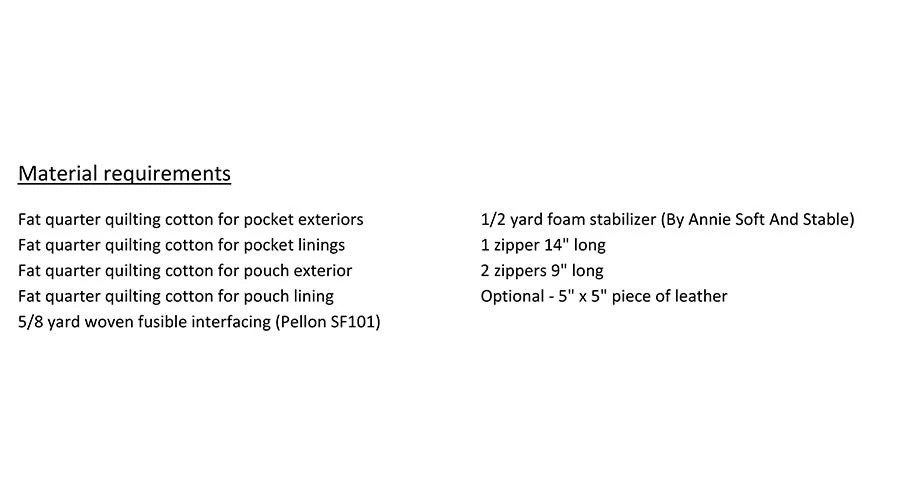 Material requirements

Fat quarter quilting cotton for pocket exteriors
Fat quarter quilting cotton for pocket linings
Fat quarter quilting cotton for pouch exterior
Fat quarter quilting cotton for pouch lining
5/8 yard woven fusible interfacing (Pellon SF101)

1/2 yard foam stabilizer (By Annie Soft And Stable)
1 zipper 14" long
2 zippers 9" long
Optional - 5" x 5" piece of leather